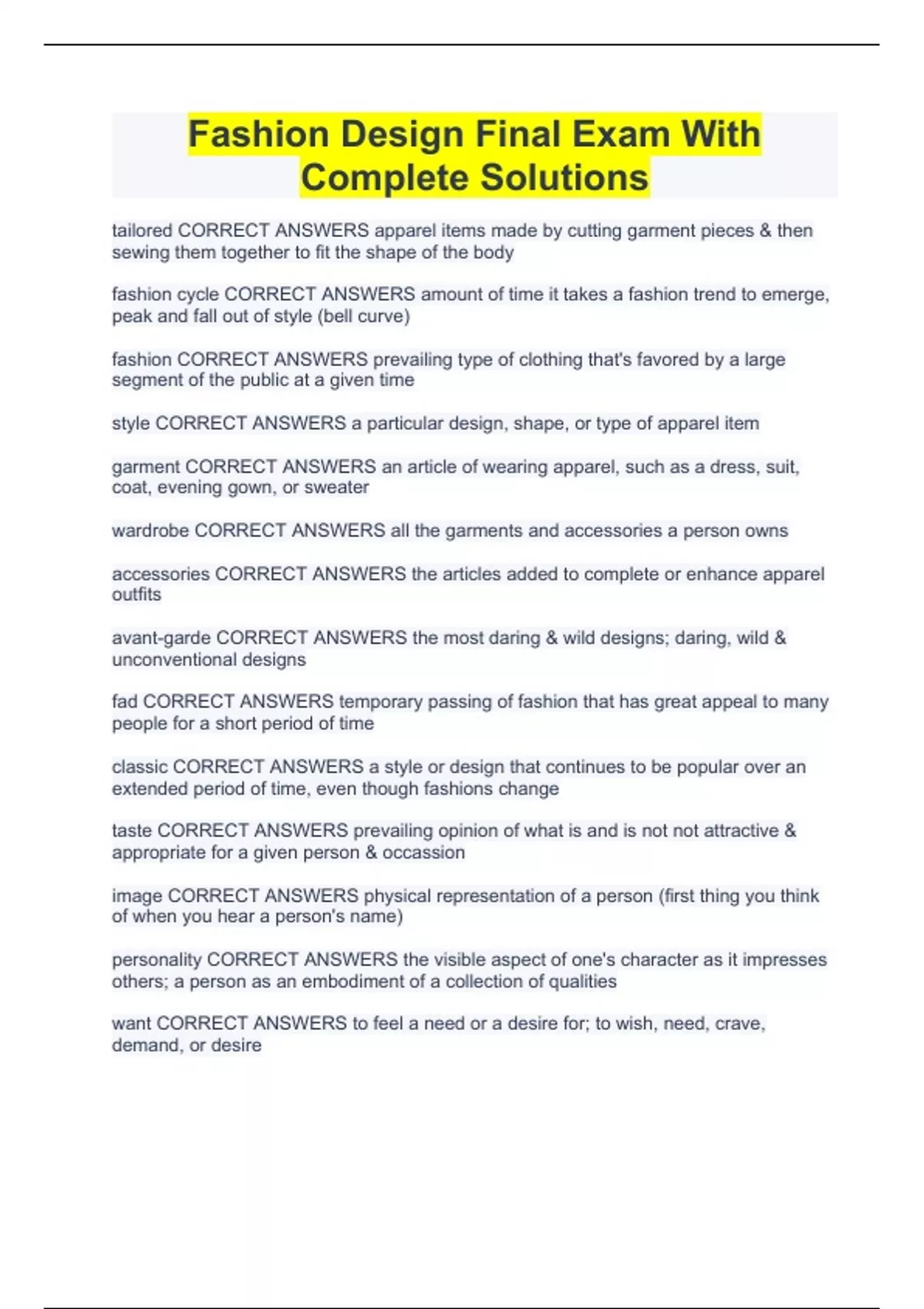 Fashion Design Final Exam With Complete Solutions

tailored CORRECT ANSWERS apparel items made by cutting garment pieces & then sewing them together to fit the shape of the body

fashion cycle CORRECT ANSWERS amount of time it takes a fashion trend to emerge, peak and fall out of style (bell curve)

fashion CORRECT ANSWERS prevailing type of clothing that's favored by a large segment of the public at a given time

style CORRECT ANSWERS a particular design, shape, or type of apparel item

garment CORRECT ANSWERS an article of wearing apparel, such as a dress, suit, coat, evening gown, or sweater

wardrobe CORRECT ANSWERS all the garments and accessories a person owns

accessories CORRECT ANSWERS the articles added to complete or enhance apparel outfits

avant-garde CORRECT ANSWERS the most daring & wild designs; daring, wild & unconventional designs

fad CORRECT ANSWERS temporary passing of fashion that has great appeal to many people for a short period of time

classic CORRECT ANSWERS a style or design that continues to be popular over an extended period of time, even though fashions change

taste CORRECT ANSWERS prevailing opinion of what is and is not not attractive & appropriate for a given person & occassion

image CORRECT ANSWERS physical representation of a person (first thing you think of when you hear a person's name)

personality CORRECT ANSWERS the visible aspect of one's character as it impresses others; a person as an embodiment of a collection of qualities

want CORRECT ANSWERS to feel a need or a desire for; to wish, need, crave, demand, or desire